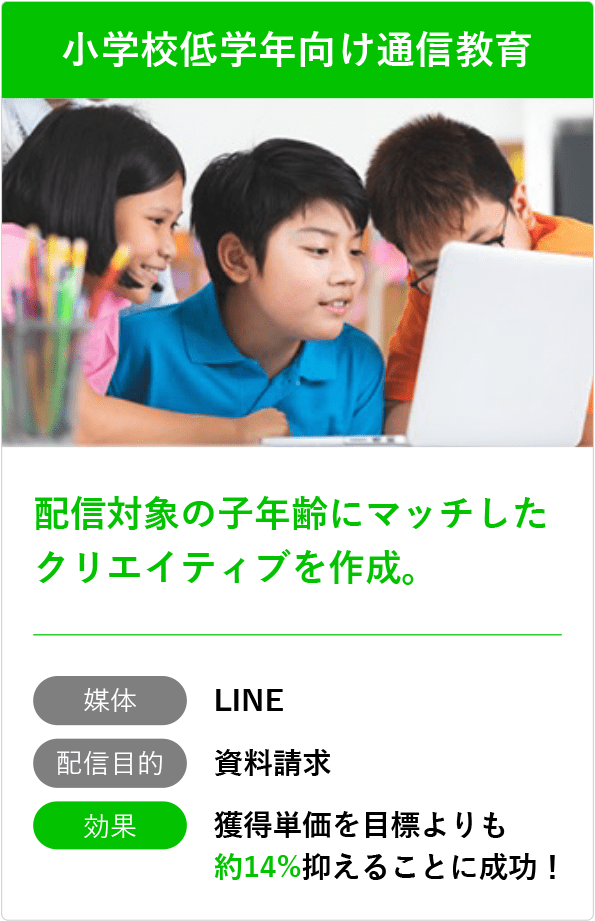 小学校低学年向け通信教育

配信対象の子年齢にマッチしたクリエイティブを作成。

媒体 LINE

配信目的 資料請求

効果 獲得単価を目標よりも約14%抑えることに成功！